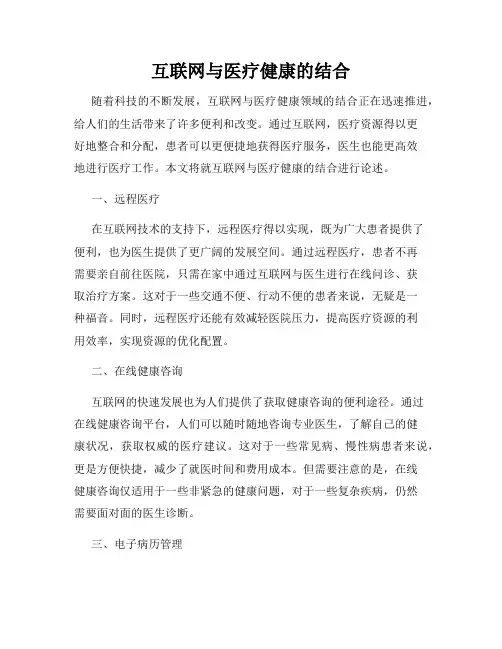 互联网与医疗健康的结合

随着科技的不断发展，互联网与医疗健康领域的结合正在迅速推进，给人们的生活带来了许多便利和改变。通过互联网，医疗资源得以更好地整合和分配，患者可以更便捷地获得医疗服务，医生也能更高效地进行医疗工作。本文将就互联网与医疗健康的结合进行论述。

一、远程医疗

在互联网技术的支持下，远程医疗得以实现，既为广大患者提供了便利，也为医生提供了更广阔的发展空间。通过远程医疗，患者不再需要亲自前往医院，只需在家中通过互联网与医生进行在线问诊、获取治疗方案。这对于一些交通不便、行动不便的患者来说，无疑是一种福音。同时，远程医疗还能有效减轻医院压力，提高医疗资源的利用效率，实现资源的优化配置。

二、在线健康咨询

互联网的快速发展也为人们提供了获取健康咨询的便利途径。通过在线健康咨询平台，人们可以随时随地咨询专业医生，了解自己的健康状况，获取权威的医疗建议。这对于一些常见病、慢性病患者来说，更是方便快捷，减少了就医时间和费用成本。但需要注意的是，在线健康咨询仅适用于一些非紧急的健康问题，对于一些复杂疾病，仍然需要面对面的医生诊断。

三、电子病历管理